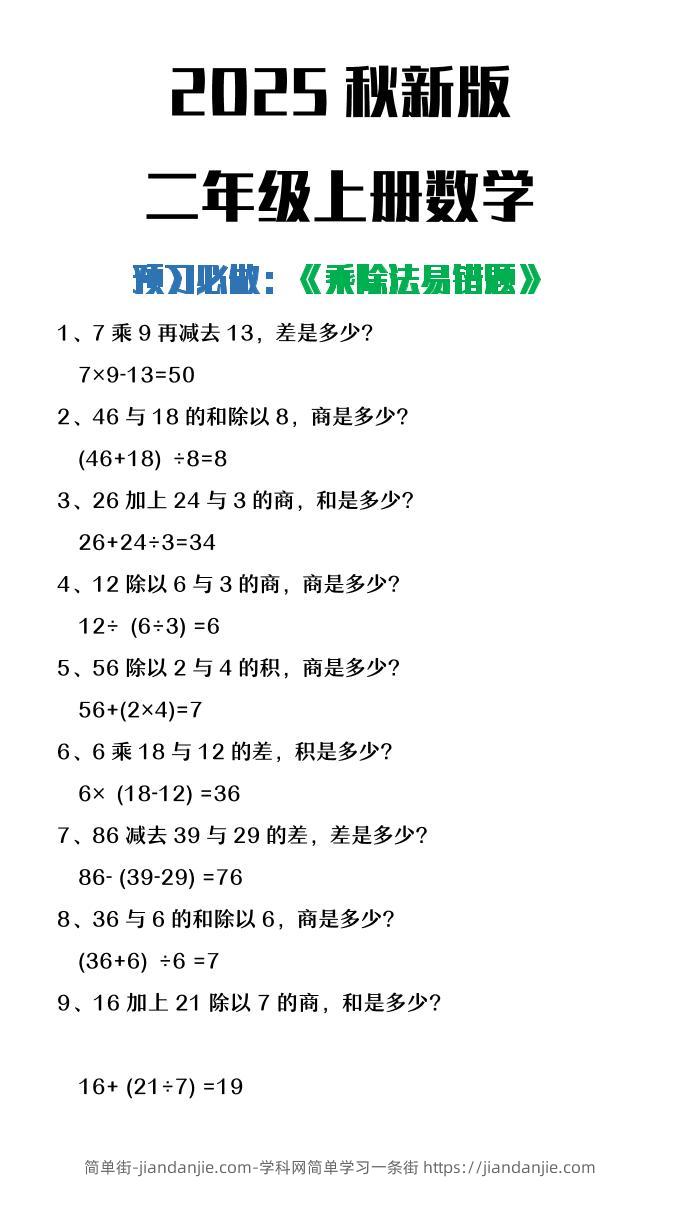 2025 秋新版

二年级上册数学

预习必做：《乘除法易错题》

1、7 乘 9 再减去 13，差是多少?

$7×9-13=50$

2、46 与 18 的和除以 8，商是多少?

$(46+18) ÷8=8$

3、26 加上 24 与 3 的商，和是多少?

$26+24÷3=34$

4、12 除以 6 与 3 的商，商是多少?

$12÷ (6÷3) =6$

5、56 除以 2 与 4 的积，商是多少?

$56+(2×4)=7$

6、6 乘 18 与 12 的差，积是多少?

$6× (18-12) =36$

7、86 减去 39 与 29 的差，差是多少?

$86- (39-29) =76$

8、36 与 6 的和除以 6，商是多少?

$(36+6) ÷6 =7$

9、16 加上 21 除以 7 的商，和是多少?

$16+ (21÷7) =19$

简单街-jiandanjie.com-学科网简单学习一条街 https://jiandanjie.com